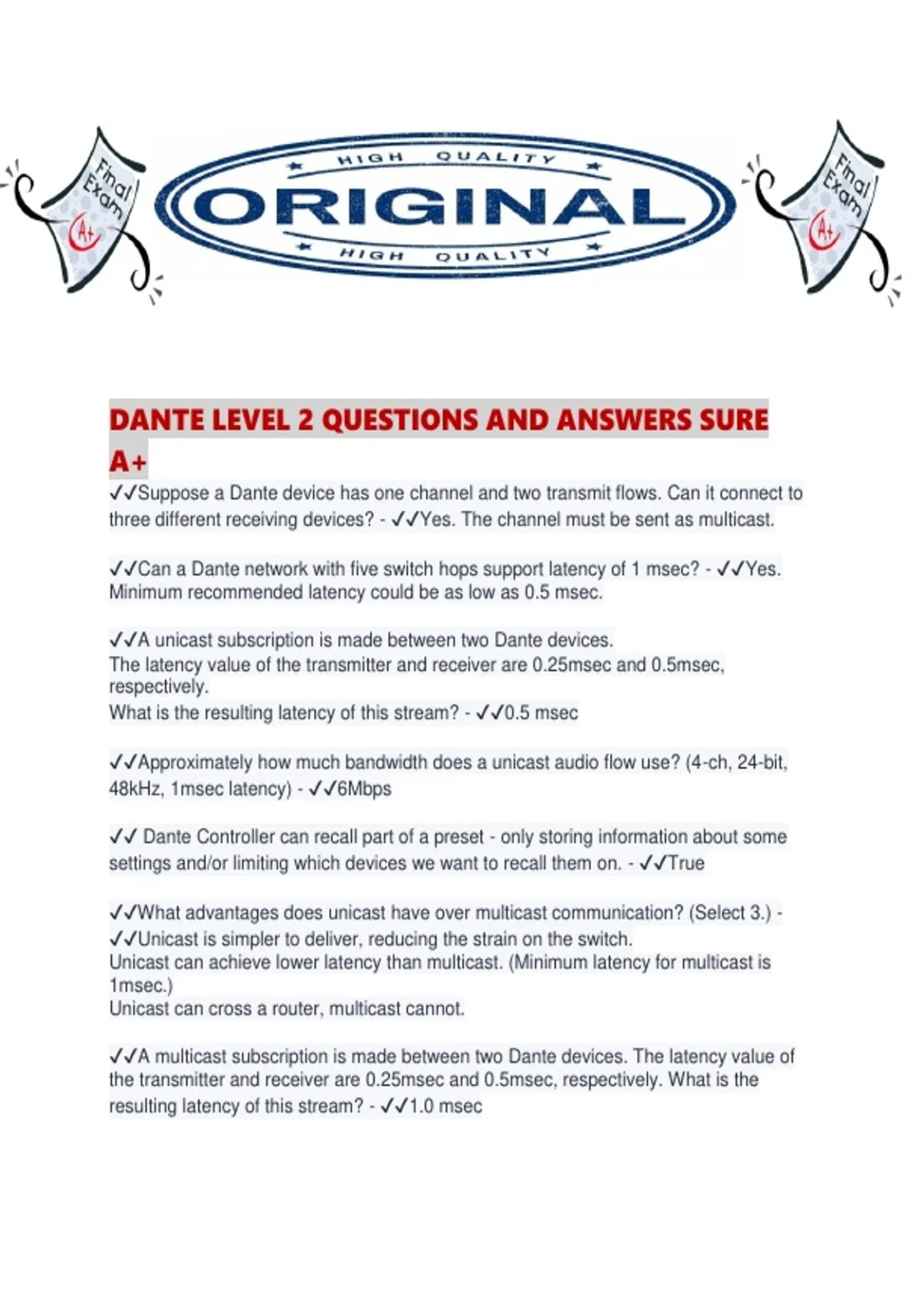 Final Exam
A+

HIGH QUALITY
ORIGINAL
HIGH QUALITY

Final Exam
A+

DANTE LEVEL 2 QUESTIONS AND ANSWERS SURE A+

✓✓Suppose a Dante device has one channel and two transmit flows. Can it connect to three different receiving devices? - ✓✓Yes. The channel must be sent as multicast.

✓✓Can a Dante network with five switch hops support latency of 1 msec? - ✓✓Yes. Minimum recommended latency could be as low as 0.5 msec.

✓✓A unicast subscription is made between two Dante devices.
The latency value of the transmitter and receiver are 0.25msec and 0.5msec, respectively.
What is the resulting latency of this stream? - ✓✓0.5 msec

✓✓Approximately how much bandwidth does a unicast audio flow use? (4-ch, 24-bit, 48kHz, 1msec latency) - ✓✓6Mbps

✓✓ Dante Controller can recall part of a preset - only storing information about some settings and/or limiting which devices we want to recall them on. - ✓✓True

✓✓What advantages does unicast have over multicast communication? (Select 3.) - ✓✓Unicast is simpler to deliver, reducing the strain on the switch.
Unicast can achieve lower latency than multicast. (Minimum latency for multicast is 1msec.)
Unicast can cross a router, multicast cannot.

✓✓A multicast subscription is made between two Dante devices. The latency value of the transmitter and receiver are 0.25msec and 0.5msec, respectively. What is the resulting latency of this stream? - ✓✓1.0 msec